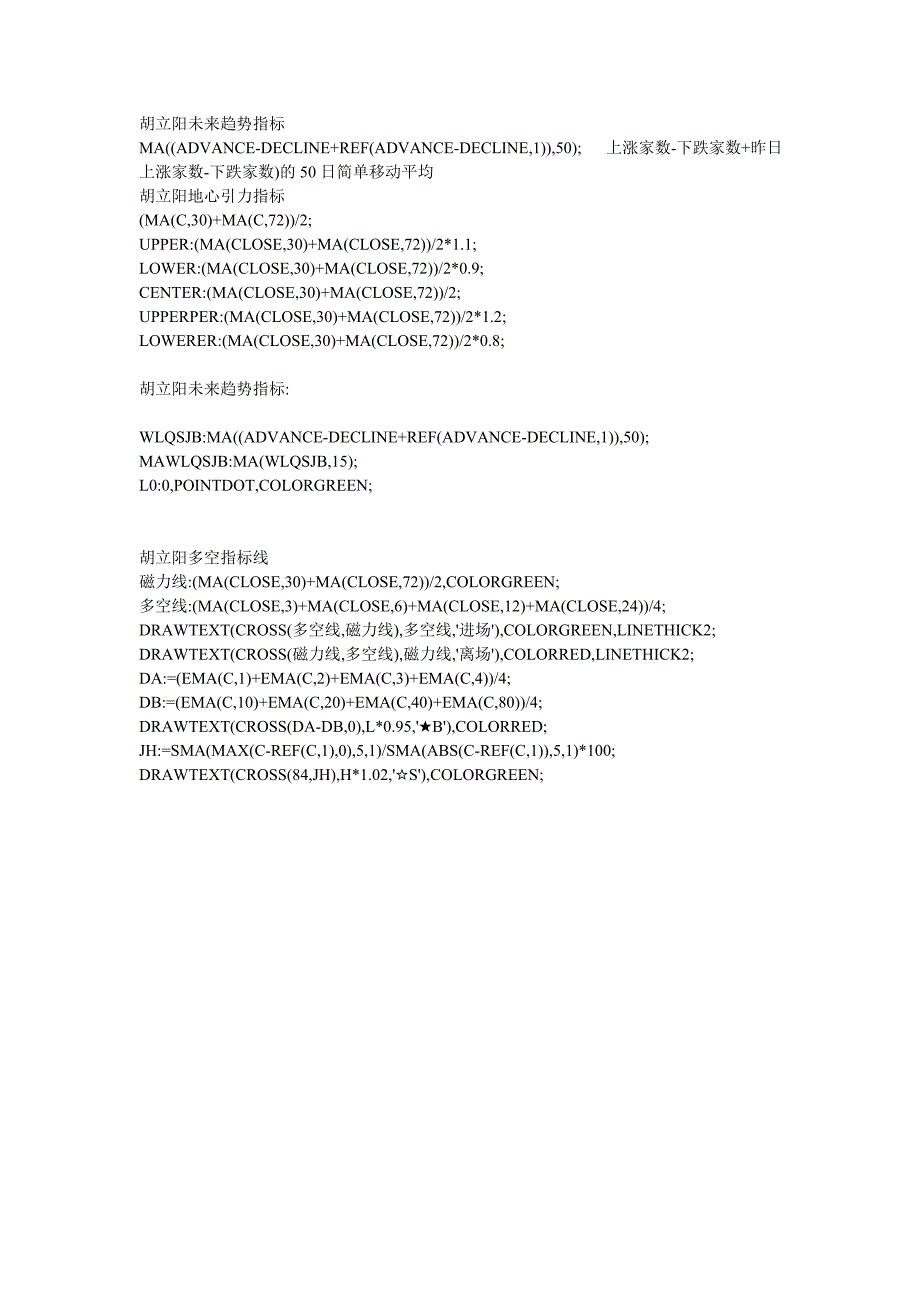 胡立阳未来趋势指标
MA((ADVANCE-DECLINE+REF(ADVANCE-DECLINE,1)),50);　　上涨家数-下跌家数+昨日上涨家数-下跌家数)的 50 日简单移动平均
胡立阳地心引力指标
(MA(C,30)+MA(C,72))/2;
UPPER:(MA(CLOSE,30)+MA(CLOSE,72))/2*1.1;
LOWER:(MA(CLOSE,30)+MA(CLOSE,72))/2*0.9;
CENTER:(MA(CLOSE,30)+MA(CLOSE,72))/2;
UPPERPER:(MA(CLOSE,30)+MA(CLOSE,72))/2*1.2;
LOWERER:(MA(CLOSE,30)+MA(CLOSE,72))/2*0.8;

胡立阳未来趋势指标:

WLQSJB:MA((ADVANCE-DECLINE+REF(ADVANCE-DECLINE,1)),50);
MAWLQSJB:MA(WLQSJB,15);
L0:0,POINTDOT,COLORGREEN;

胡立阳多空指标线
磁力线:(MA(CLOSE,30)+MA(CLOSE,72))/2,COLORGREEN;
多空线:(MA(CLOSE,3)+MA(CLOSE,6)+MA(CLOSE,12)+MA(CLOSE,24))/4;
DRAWTEXT(CROSS(多空线,磁力线),多空线,'进场'),COLORGREEN,LINETHICK2;
DRAWTEXT(CROSS(磁力线,多空线),磁力线,'离场'),COLORRED,LINETHICK2;
DA:=(EMA(C,1)+EMA(C,2)+EMA(C,3)+EMA(C,4))/4;
DB:=(EMA(C,10)+EMA(C,20)+EMA(C,40)+EMA(C,80))/4;
DRAWTEXT(CROSS(DA-DB,0),L*0.95,'★B'),COLORRED;
JH:=SMA(MAX(C-REF(C,1),0),5,1)/SMA(ABS(C-REF(C,1)),5,1)*100;
DRAWTEXT(CROSS(84,JH),H*1.02,'☆S'),COLORGREEN;